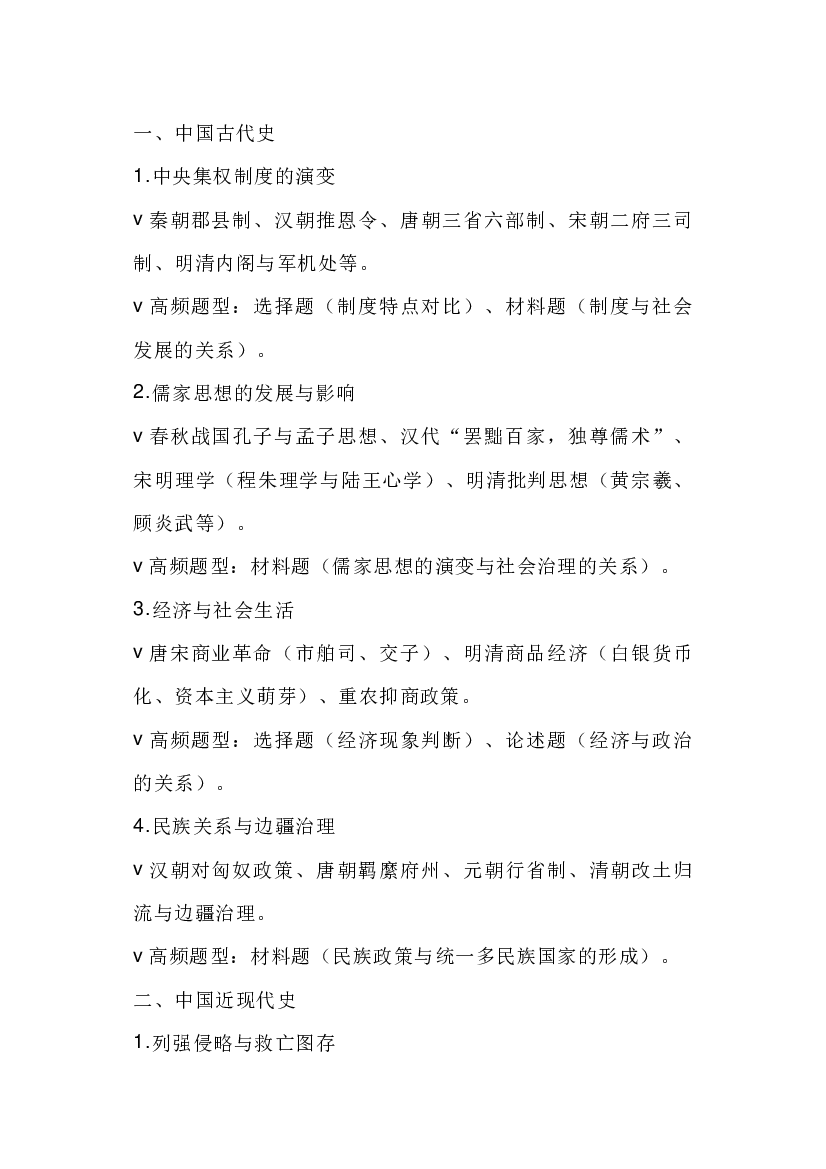 一、中国古代史

1.中央集权制度的演变

v 秦朝郡县制、汉朝推恩令、唐朝三省六部制、宋朝二府三司制、明清内阁与军机处等。

v 高频题型：选择题（制度特点对比）、材料题（制度与社会发展的关系）。

2.儒家思想的发展与影响

v 春秋战国孔子与孟子思想、汉代“罢黜百家，独尊儒术”、宋明理学（程朱理学与陆王心学）、明清批判思想（黄宗羲、顾炎武等）。

v 高频题型：材料题（儒家思想的演变与社会治理的关系）。

3.经济与社会生活

v 唐宋商业革命（市舶司、交子）、明清商品经济（白银货币化、资本主义萌芽）、重农抑商政策。

v 高频题型：选择题（经济现象判断）、论述题（经济与政治的关系）。

4.民族关系与边疆治理

v 汉朝对匈奴政策、唐朝羁縻府州、元朝行省制、清朝改土归流与边疆治理。

v 高频题型：材料题（民族政策与统一多民族国家的形成）。

二、中国近现代史

1.列强侵略与救亡图存